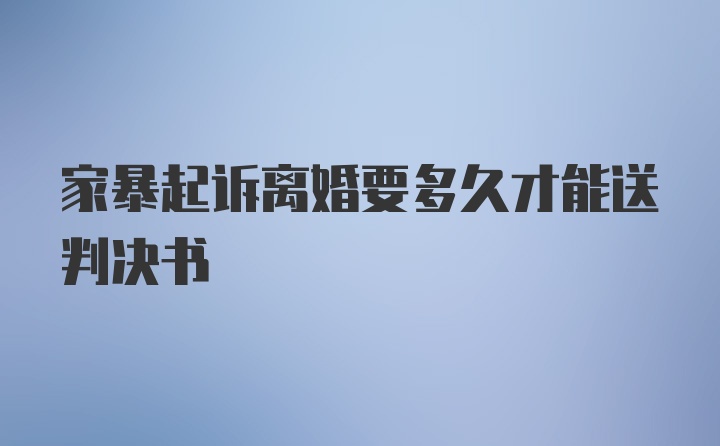 家暴起诉离婚要多久才能送判决书